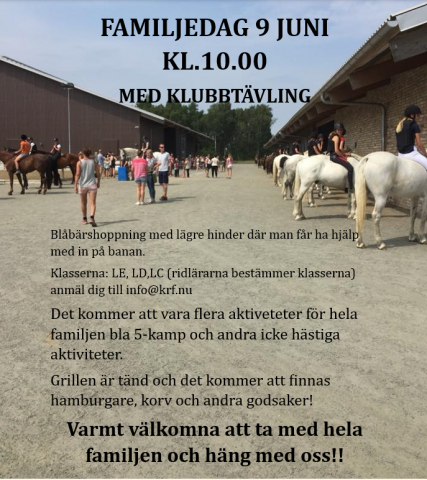 FAMILJEDAG 9 JUNI
KL.10.00
MED KLUBBTÄVLING

Blåbärshoppning med lägre hinder där man får ha hjälp med in på banan.

Klasserna: LE, LD,LC (ridlärarna bestämmer klasserna) anmäl dig till info@krf.nu

Det kommer att vara flera aktiveteter för hela familjen bla 5-kamp och andra icke hästiga aktiviteter.

Grillen är tänd och det kommer att finnas hamburgare, korv och andra godsaker!

Varmt välkomna att ta med hela familjen och häng med oss!!